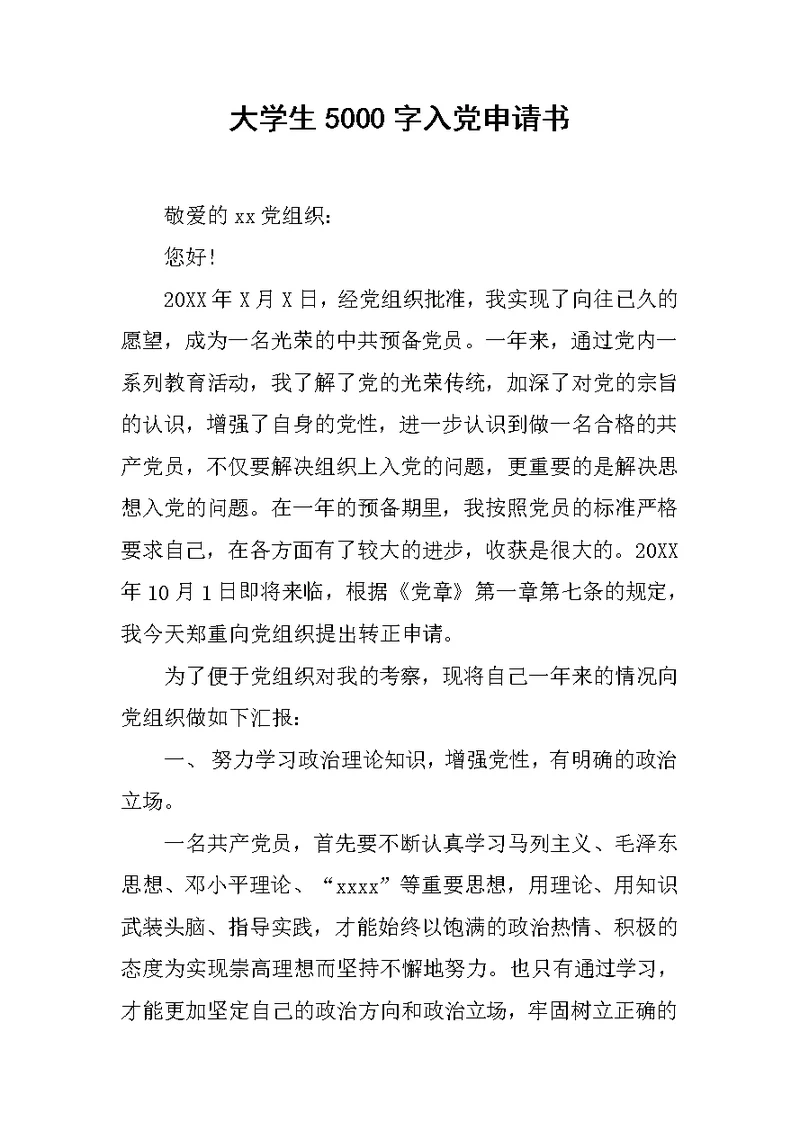 大学生 5000 字入党申请书

敬爱的 xx 党组织：

您好！

20XX 年 X 月 X 日，经党组织批准，我实现了向往已久的愿望，成为一名光荣的中共预备党员。一年来，通过党内一系列教育活动，我了解了党的光荣传统，加深了对党的宗旨的认识，增强了自身的党性，进一步认识到做一名合格的共产党员，不仅要解决组织上入党的问题，更重要的是解决思想入党的问题。在一年的预备期里，我按照党员的标准严格要求自己，在各方面有了较大的进步，收获是很大的。20XX 年 10 月 1 日即将来临，根据《党章》第一章第七条的规定，我今天郑重向党组织提出转正申请。

为了便于党组织对我的考察，现将自己一年来的情况向党组织做如下汇报：

一、 努力学习政治理论知识，增强党性，有明确的政治立场。

一名共产党员，首先要不断认真学习马列主义、毛泽东思想、邓小平理论、“xxxx”等重要思想，用理论、用知识武装头脑、指导实践，才能始终以饱满的政治热情、积极的态度为实现崇高理想而坚持不懈地努力。也只有通过学习，才能更加坚定自己的政治方向和政治立场，牢固树立正确的